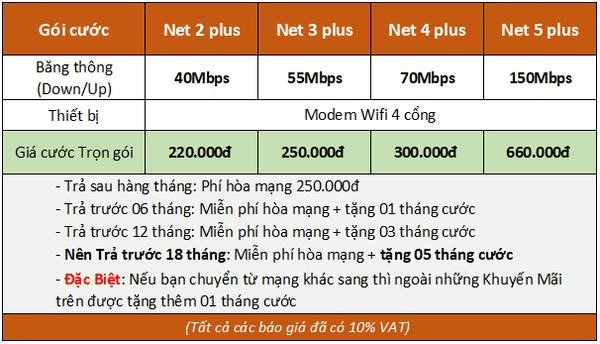 | Gói cước | Net 2 plus | Net 3 plus | Net 4 plus | Net 5 plus |
|---|---|---|---|---|
| Băng thông (Down/Up) | 40Mbps | 55Mbps | 70Mbps | 150Mbps |
| Thiết bị | Modem Wifi 4 cổng | | | |
| Giá cước Trọn gói | 220.000đ | 250.000đ | 300.000đ | 660.000đ |

- Trả sau hàng tháng: Phí hòa mạng 250.000đ
- Trả trước 06 tháng: Miễn phí hòa mạng + tặng 01 tháng cước
- Trả trước 12 tháng: Miễn phí hòa mạng + tặng 03 tháng cước
- Nên Trả trước 18 tháng: Miễn phí hòa mạng + tặng 05 tháng cước
- Đặc Biệt: Nếu bạn chuyển từ mạng khác sang thì ngoài những Khuyến Mãi trên được tặng thêm 01 tháng cước

(Tất cả các báo giá đã có 10% VAT)